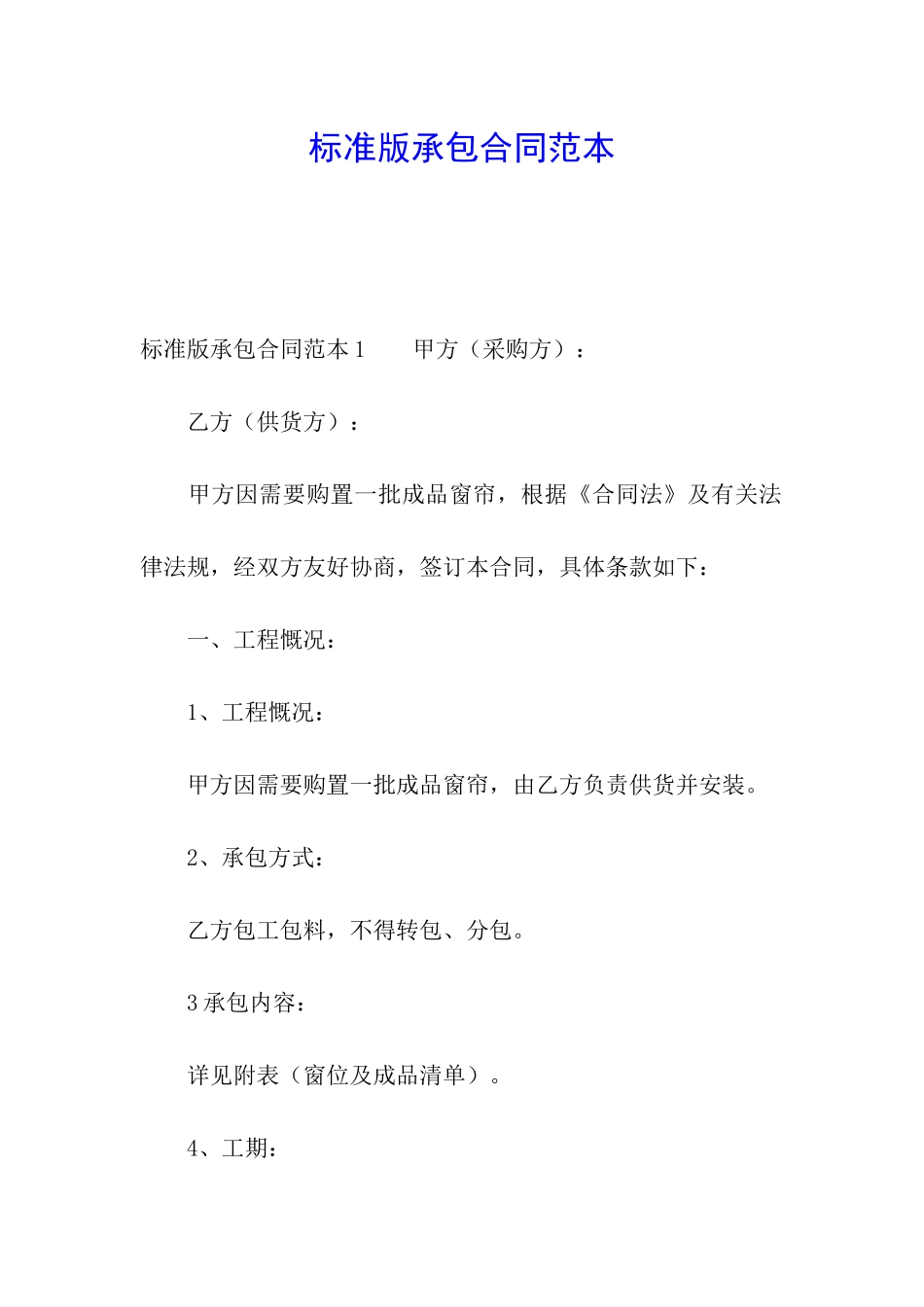 标准版承包合同范本

标准版承包合同范本1　　甲方（采购方）：

乙方（供货方）：

甲方因需要购置一批成品窗帘，根据《合同法》及有关法律法规，经双方友好协商，签订本合同，具体条款如下：

一、工程概况：

1、工程概况：

甲方因需要购置一批成品窗帘，由乙方负责供货并安装。

2、承包方式：

乙方包工包料，不得转包、分包。

3承包内容：

详见附表（窗位及成品清单）。

4、工期：